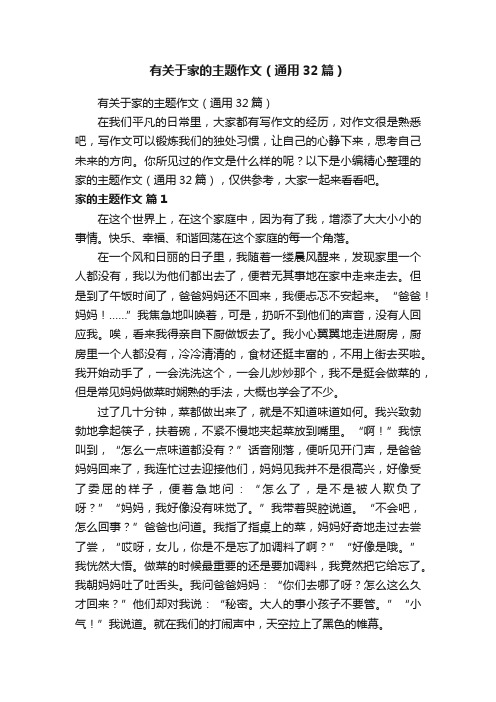 有关于家的主题作文（通用32篇）

有关于家的主题作文（通用32篇）

在我们平凡的日常里，大家都有写作文的经历，对作文很是熟悉吧，写作文可以锻炼我们的独处习惯，让自己的心静下来，思考自己未来的方向。你所见过的作文是什么样的呢？以下是小编精心整理的家的主题作文（通用32篇），仅供参考，大家一起来看看吧。

家的主题作文 篇1

在这个世界上，在这个家庭中，因为有了我，增添了大大小小的事情。快乐、幸福、和谐回荡在这个家庭的每一个角落。

在一个风和日丽的日子里，我随着一缕晨风醒来，发现家里一个人都没有，我以为他们都出去了，便若无其事地在家中走来走去。但是到了午饭时间了，爸爸妈妈还不回来，我便忐忑不安起来。“爸爸！妈妈！……”我焦急地叫唤着，可是，扔听不到他们的声音，没有人回应我。唉，看来我得亲自下厨做饭去了。我小心翼翼地走进厨房，厨房里一个人都没有，冷冷清清的，食材还挺丰富的，不用上街去买啦。我开始动手了，一会洗洗这个，一会儿炒炒那个，我不是挺会做菜的，但是常见妈妈做菜时娴熟的手法，大概也学会了不少。

过了几十分钟，菜都做出来了，就是不知道味道如何。我兴致勃勃地拿起筷子，扶着碗，不紧不慢地夹起菜放到嘴里。“啊！”我惊叫到，“怎么一点味道都没有？”话音刚落，便听见开门声，是爸爸妈妈回来了，我连忙过去迎接他们，妈妈见我并不是很高兴，好像受了委屈的样子，便着急地问：“怎么了，是不是被人欺负了呀？”“妈妈，我好像没有味觉了。”我带着哭腔说道。“不会吧，怎么回事？”爸爸也问道。我指了指桌上的菜，妈妈好奇地走过去尝了尝，“哎呀，女儿，你是不是忘了加调料了啊？”“好像是哦。”我恍然大悟。做菜的时候最重要的还是要加调料，我竟然把它给忘了。我朝妈妈吐了吐舌头。我问爸爸妈妈：“你们去哪了呀？怎么这么久才回来？”他们却对我说：“秘密。大人的事小孩子不要管。”“小气！”我说道。就在我们的打闹声中，天空拉上了黑色的帷幕。